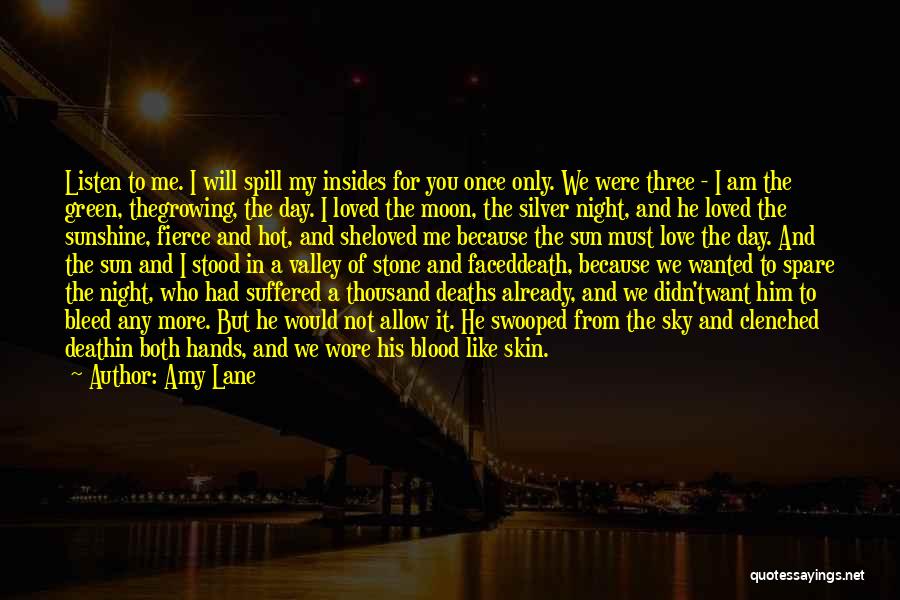 Listen to me. I will spill my insides for you once only. We were three - I am the green, thegrowing, the day. I loved the moon, the silver night, and he loved the sunshine, fierce and hot, and sheloved me because the sun must love the day. And the sun and I stood in a valley of stone and faceddeath, because we wanted to spare the night, who had suffered a thousand deaths already, and we didn'twant him to bleed any more. But he would not allow it. He swooped from the sky and clenched deathin both hands, and we wore his blood like skin.

~ Author: Amy Lane

quotessayings.net